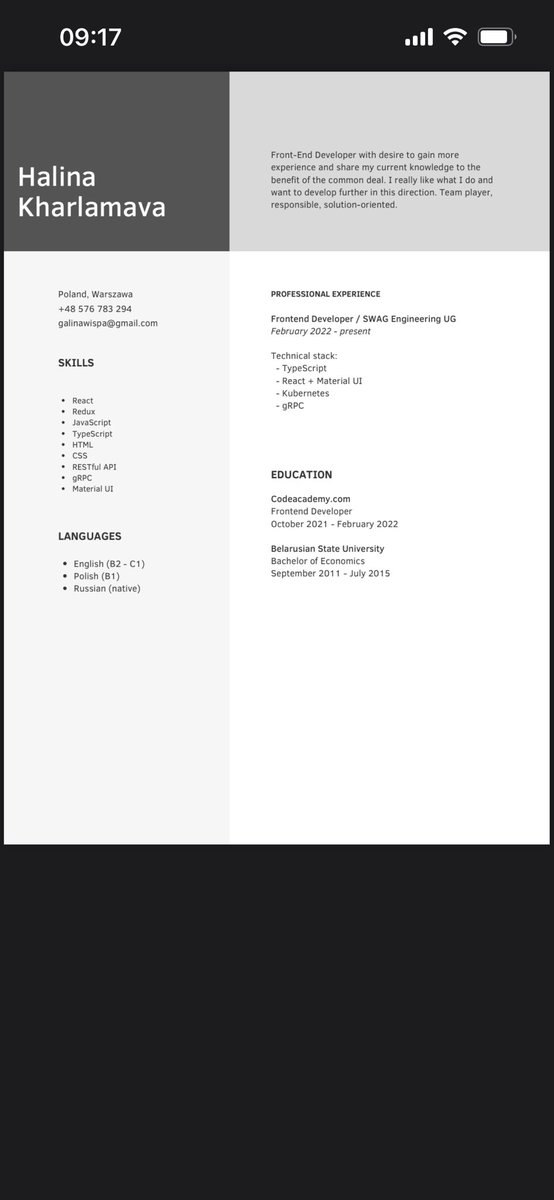 09:17

Halina Kharlamava

Front-End Developer with desire to gain more experience and share my current knowledge to the benefit of the common deal. I really like what I do and want to develop further in this direction. Team player, responsible, solution-oriented.

Poland, Warszawa
+48 576 783 294
galinawispa@gmail.com

SKILLS

- React
- Redux
- JavaScript
- TypeScript
- HTML
- CSS
- RESTful API
- gRPC
- Material UI

LANGUAGES

- English (B2 - C1)
- Polish (B1)
- Russian (native)

PROFESSIONAL EXPERIENCE

Frontend Developer / SWAG Engineering UG
February 2022 - present

Technical stack:
- TypeScript
- React + Material UI
- Kubernetes
- gRPC

EDUCATION

Codeacademy.com
Frontend Developer
October 2021 - February 2022

Belarusian State University
Bachelor of Economics
September 2011 - July 2015